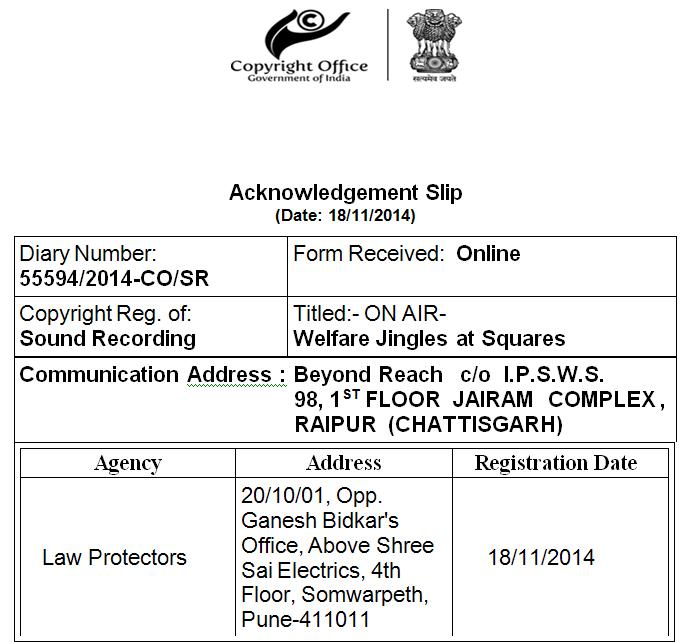 Copyright Office
Government of India

सत्यमेव जयते

Acknowledgement Slip
(Date: 18/11/2014)

| Diary Number: 55594/2014-CO/SR | Form Received: Online |
|---|---|
| Copyright Reg. of: Sound Recording | Titled:- ON AIR- Welfare Jingles at Squares |

Communication Address : Beyond Reach c/o I.P.S.W.S. 98, $1^{ST}$ FLOOR JAIRAM COMPLEX, RAIPUR (CHATTISGARH)

| Agency | Address | Registration Date |
|---|---|---|
| Law Protectors | 20/10/01, Opp. Ganesh Bidkar's Office, Above Shree Sai Electrics, 4th Floor, Somwarpeth, Pune-411011 | 18/11/2014 |